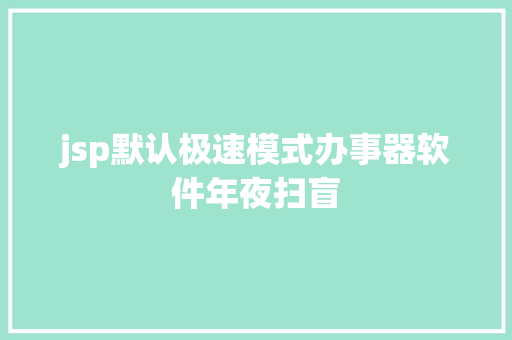 jsp默认极速模式办事器软件年夜扫盲